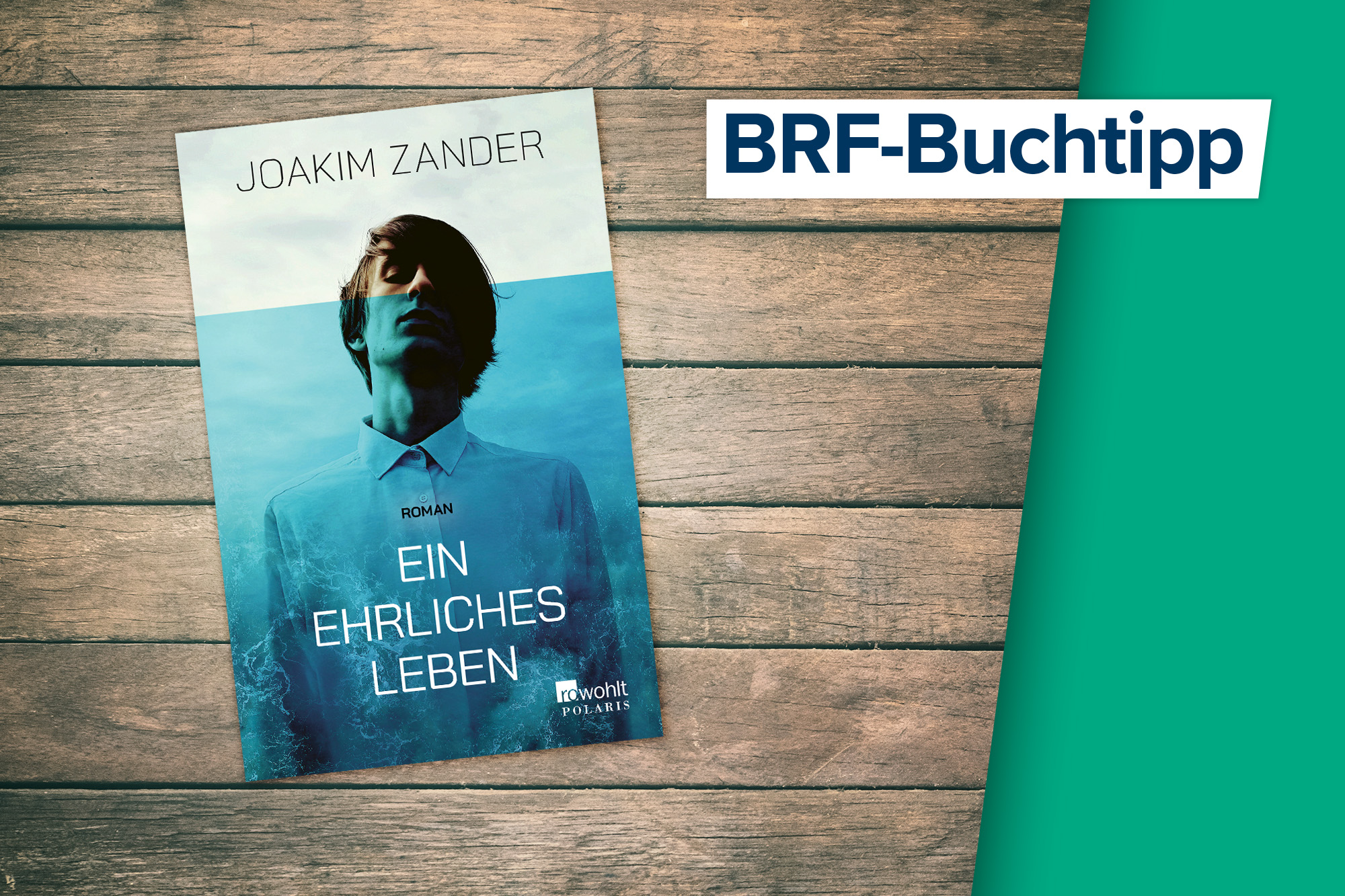 JOAKIM ZANDER

ROMAN

EIN EHRLICHES LEBEN

rowohlt POLARIS

BRF-Buchtipp